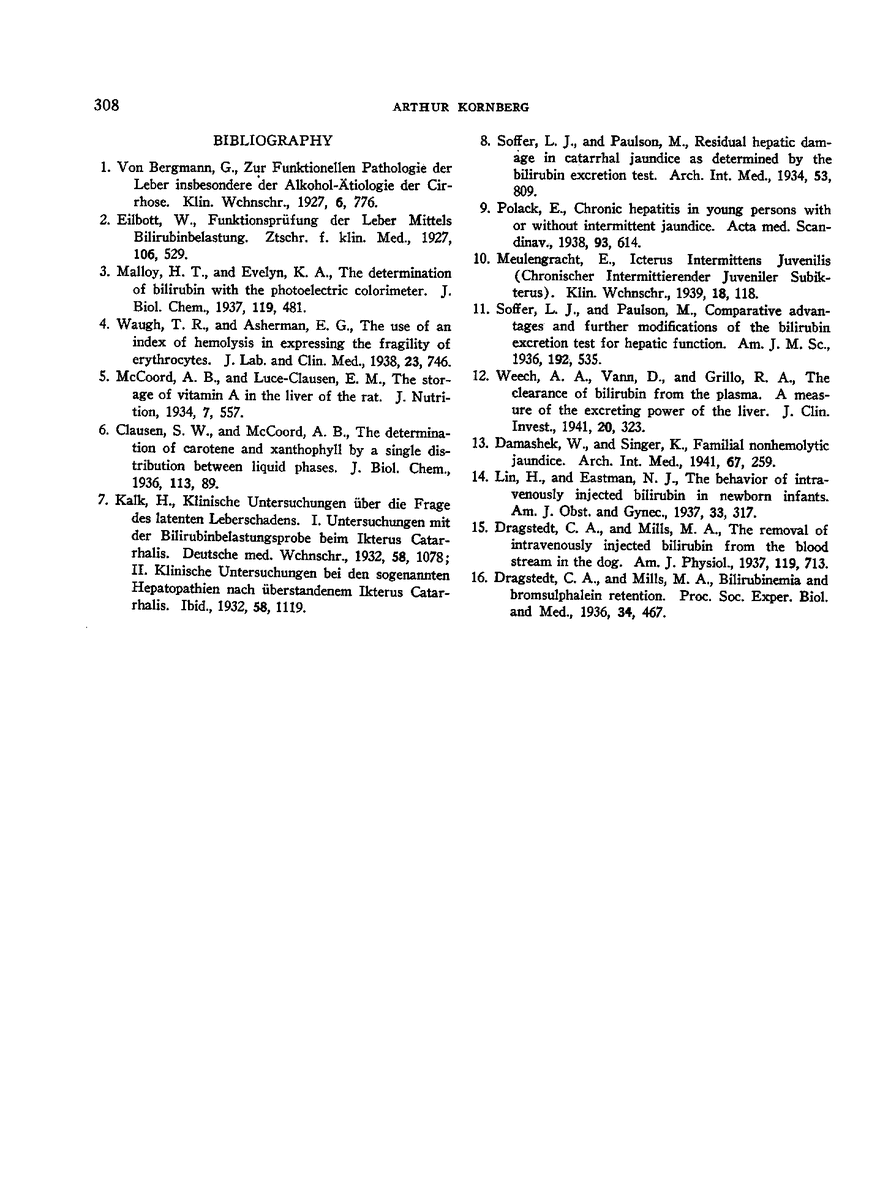 308

ARTHUR KORNBERG

BIBLIOGRAPHY

1. Von Bergmann, G., Zur Funktionellen Pathologie der Leber insbesondere der Alkohol-Ätiologie der Cirrhose. Klin. Wchnschr., 1927, 6, 776.

2. Eilbott, W., Funktionsprüfung der Leber Mittels Bilirubinbelastung. Ztschr. f. klin. Med., 1927, 106, 529.

3. Malloy, H. T., and Evelyn, K. A., The determination of bilirubin with the photoelectric colorimeter. J. Biol. Chem., 1937, 119, 481.

4. Waugh, T. R., and Asherman, E. G., The use of an index of hemolysis in expressing the fragility of erythrocytes. J. Lab. and Clin. Med., 1938, 23, 746.

5. McCoord, A. B., and Luce-Clausen, E. M., The storage of vitamin A in the liver of the rat. J. Nutrition, 1934, 7, 557.

6. Clausen, S. W., and McCoord, A. B., The determination of carotene and xanthophyll by a single distribution between liquid phases. J. Biol. Chem., 1936, 113, 89.

7. Kalk, H., Klinische Untersuchungen über die Frage des latenten Leberschadens. I. Untersuchungen mit der Bilirubinbelastungsprobe beim Ikterus Catarrhalis. Deutsche med. Wchnschr., 1932, 58, 1078; II. Klinische Untersuchungen bei den sogenannten Hepatopathien nach überstandenem Ikterus Catarrhalis. Ibid., 1932, 58, 1119.

8. Soffer, L. J., and Paulson, M., Residual hepatic damage in catarrhal jaundice as determined by the bilirubin excretion test. Arch. Int. Med., 1934, 53, 809.

9. Polack, E., Chronic hepatitis in young persons with or without intermittent jaundice. Acta med. Scandinav., 1938, 93, 614.

10. Meulengracht, E., Icterus Intermittens Juvenilis (Chronischer Intermittierender Juveniler Subikterus). Klin. Wchnschr., 1939, 18, 118.

11. Soffer, L. J., and Paulson, M., Comparative advantages and further modifications of the bilirubin excretion test for hepatic function. Am. J. M. Sc., 1936, 192, 535.

12. Weech, A. A., Vann, D., and Grillo, R. A., The clearance of bilirubin from the plasma. A measure of the excreting power of the liver. J. Clin. Invest., 1941, 20, 323.

13. Damashek, W., and Singer, K., Familial nonhemolytic jaundice. Arch. Int. Med., 1941, 67, 259.

14. Lin, H., and Eastman, N. J., The behavior of intravenously injected bilirubin in newborn infants. Am. J. Obst. and Gynec., 1937, 33, 317.

15. Dragstedt, C. A., and Mills, M. A., The removal of intravenously injected bilirubin from the blood stream in the dog. Am. J. Physiol., 1937, 119, 713.

16. Dragstedt, C. A., and Mills, M. A., Bilirubinemia and bromsulphalein retention. Proc. Soc. Exper. Biol. and Med., 1936, 34, 467.